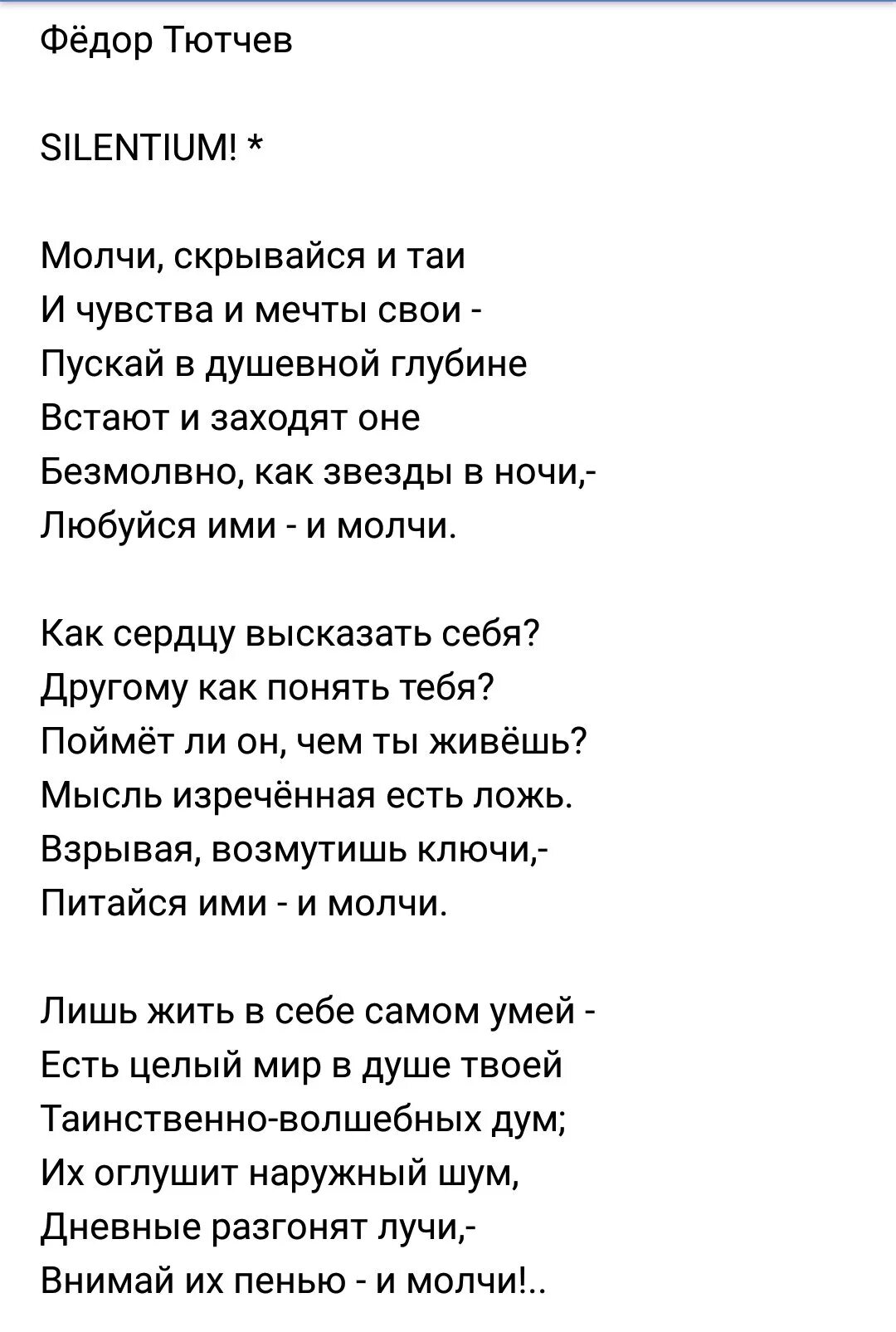 Фёдор Тютчев

SILENTIUM! *

Молчи, скрывайся и таи
И чувства и мечты свои -
Пускай в душевной глубине
Встают и заходят оне
Безмолвно, как звезды в ночи,-
Любуйся ими - и молчи.

Как сердцу высказать себя?
Другому как понять тебя?
Поймёт ли он, чем ты живёшь?
Мысль изречённая есть ложь.
Взрывая, возмутишь ключи,-
Питайся ими - и молчи.

Лишь жить в себе самом умей -
Есть целый мир в душе твоей
Таинственно-волшебных дум;
Их оглушит наружный шум,
Дневные разгонят лучи,-
Внимай их пенью - и молчи!..